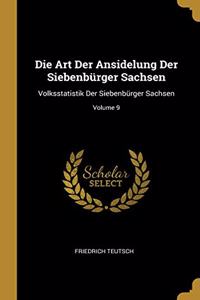 Die Art Der Ansidelung Der Siebenbürger Sachsen

Volksstatistik Der Siebenbürger Sachsen

Volume 9

Scholar SELECT

FRIEDRICH TEUTSCH